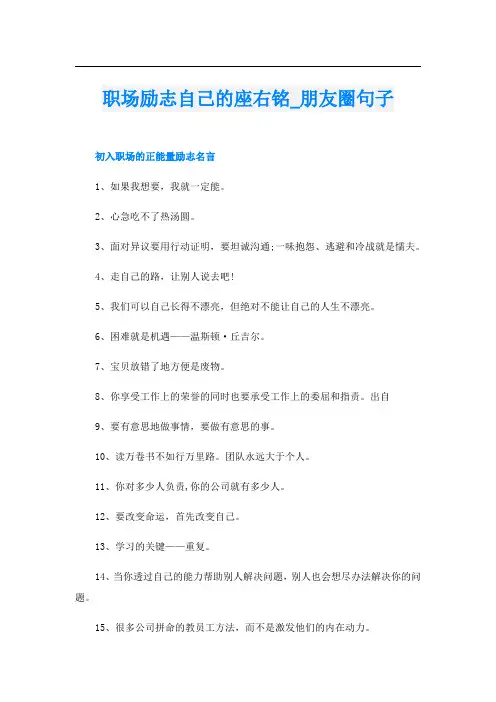 职场励志自己的座右铭_朋友圈句子

初入职场的正能量励志名言

1、如果我想要，我就一定能。

2、心急吃不了热汤圆。

3、面对异议要用行动证明，要坦诚沟通;一味抱怨、逃避和冷战就是懦夫。

4、走自己的路，让别人说去吧!

5、我们可以自己长得不漂亮，但绝对不能让自己的人生不漂亮。

6、困难就是机遇——温斯顿·丘吉尔。

7、宝贝放错了地方便是废物。

8、你享受工作上的荣誉的同时也要承受工作上的委屈和指责。出自

9、要有意思地做事情，要做有意思的事。

10、读万卷书不如行万里路。团队永远大于个人。

11、你对多少人负责,你的公司就有多少人。

12、要改变命运，首先改变自己。

13、学习的关键——重复。

14、当你透过自己的能力帮助别人解决问题,别人也会想尽办法解决你的问题。

15、很多公司拼命的教员工方法，而不是激发他们的内在动力。